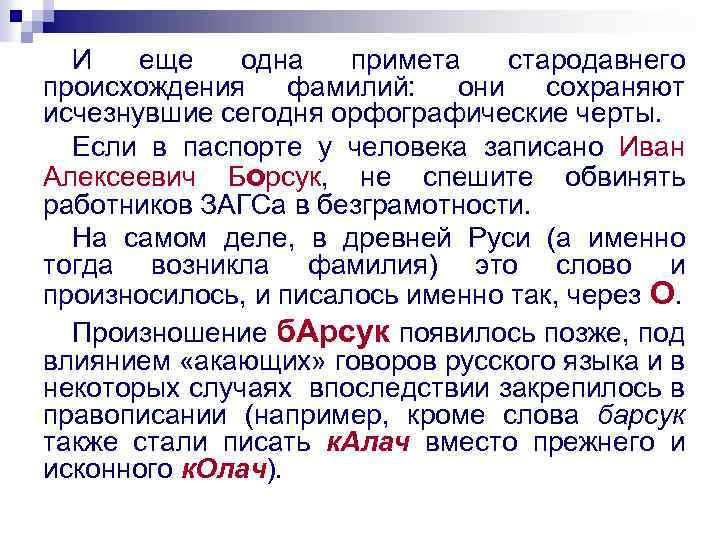 И еще одна примета стародавнего происхождения фамилий: они сохраняют исчезнувшие сегодня орфографические черты.

Если в паспорте у человека записано Иван Алексеевич Борсук, не спешите обвинять работников ЗАГСа в безграмотности.

На самом деле, в древней Руси (а именно тогда возникла фамилия) это слово и произносилось, и писалось именно так, через О.

Произношение бАрсук появилось позже, под влиянием «акающих» говоров русского языка и в некоторых случаях впоследствии закрепилось в правописании (например, кроме слова барсук также стали писать кАлач вместо прежнего и исконного кОлач).